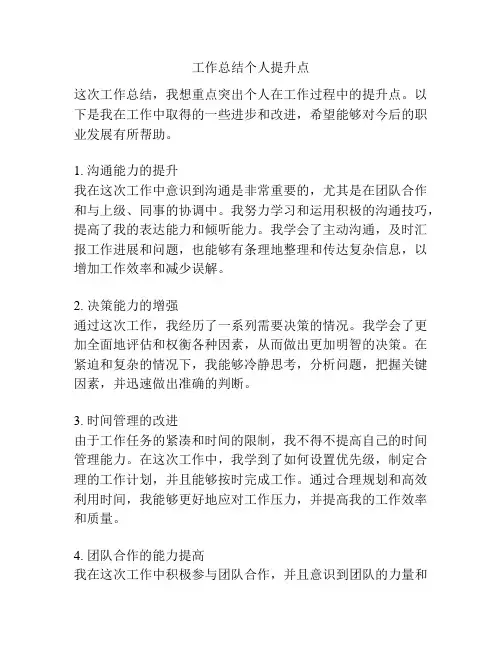 工作总结个人提升点

这次工作总结，我想重点突出个人在工作过程中的提升点。以下是我在工作中取得的一些进步和改进，希望能够对今后的职业发展有所帮助。

1. 沟通能力的提升
我在这次工作中意识到沟通是非常重要的，尤其是在团队合作和与上级、同事的协调中。我努力学习和运用积极的沟通技巧，提高了我的表达能力和倾听能力。我学会了主动沟通，及时汇报工作进展和问题，也能够有条理地整理和传达复杂信息，以增加工作效率和减少误解。

2. 决策能力的增强
通过这次工作，我经历了一系列需要决策的情况。我学会了更加全面地评估和权衡各种因素，从而做出更加明智的决策。在紧迫和复杂的情况下，我能够冷静思考，分析问题，把握关键因素，并迅速做出准确的判断。

3. 时间管理的改进
由于工作任务的紧凑和时间的限制，我不得不提高自己的时间管理能力。在这次工作中，我学到了如何设置优先级，制定合理的工作计划，并且能够按时完成工作。通过合理规划和高效利用时间，我能够更好地应对工作压力，并提高我的工作效率和质量。

4. 团队合作的能力提高
我在这次工作中积极参与团队合作，并且意识到团队的力量和